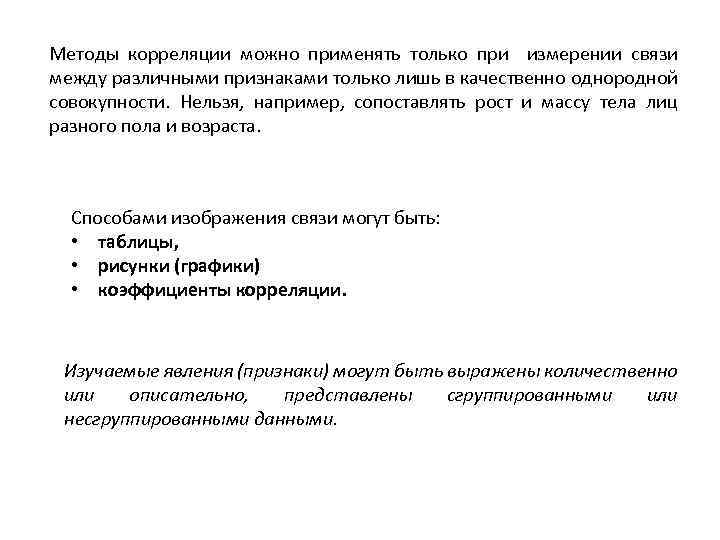 Методы корреляции можно применять только при измерении связи между различными признаками только лишь в качественно однородной совокупности. Нельзя, например, сопоставлять рост и массу тела лиц разного пола и возраста.

Способами изображения связи могут быть:
• таблицы,
• рисунки (графики)
• коэффициенты корреляции.

Изучаемые явления (признаки) могут быть выражены количественно или описательно, представлены сгруппированными или несгруппированными данными.